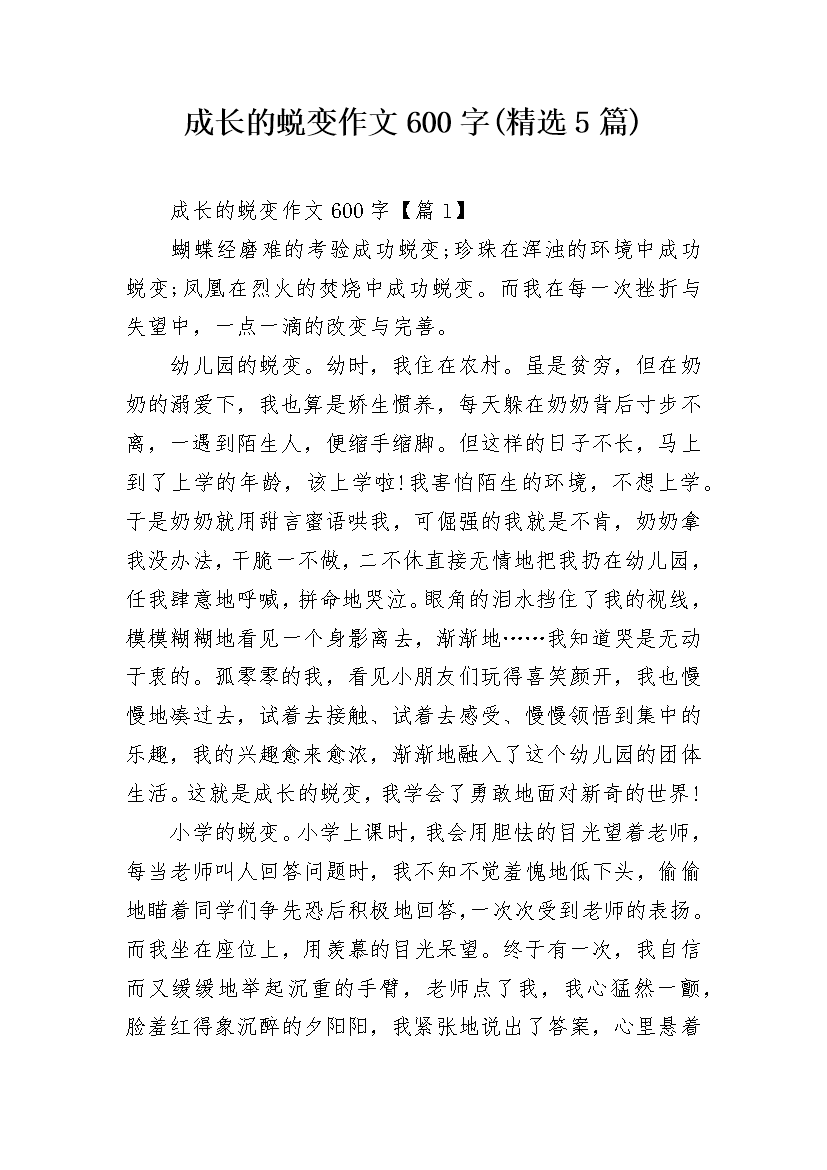 成长的蜕变作文600字(精选5篇)

成长的蜕变作文600字【篇1】

蝴蝶经磨难的考验成功蜕变;珍珠在浑浊的环境中成功蜕变;凤凰在烈火的焚烧中成功蜕变。而我在每一次挫折与失望中，一点一滴的改变与完善。

幼儿园的蜕变。幼时，我住在农村。虽是贫穷，但在奶奶的溺爱下，我也算是娇生惯养，每天躲在奶奶背后寸步不离，一遇到陌生人，便缩手缩脚。但这样的日子不长，马上到了上学的年龄，该上学啦!我害怕陌生的环境，不想上学。于是奶奶就用甜言蜜语哄我，可倔强的我就是不肯，奶奶拿我没办法，干脆一不做，二不休直接无情地把我扔在幼儿园，任我肆意地呼喊，拼命地哭泣。眼角的泪水挡住了我的视线，模模糊糊地看见一个身影离去，渐渐地……我知道哭是无动于衷的。孤零零的我，看见小朋友们玩得喜笑颜开，我也慢慢地凑过去，试着去接触、试着去感受、慢慢领悟到集中的乐趣，我的兴趣愈来愈浓，渐渐地融入了这个幼儿园的团体生活。这就是成长的蜕变，我学会了勇敢地面对新奇的世界!

小学的蜕变。小学上课时，我会用胆怯的目光望着老师，每当老师叫人回答问题时，我不知不觉羞愧地低下头，偷偷地瞄着同学们争先恐后积极地回答,一次次受到老师的表扬。而我坐在座位上，用羡慕的目光呆望。终于有一次，我自信而又缓缓地举起沉重的手臂，老师点了我，我心猛然一颤，脸羞红得象沉醉的夕阳阳，我紧张地说出了答案，心里悬着